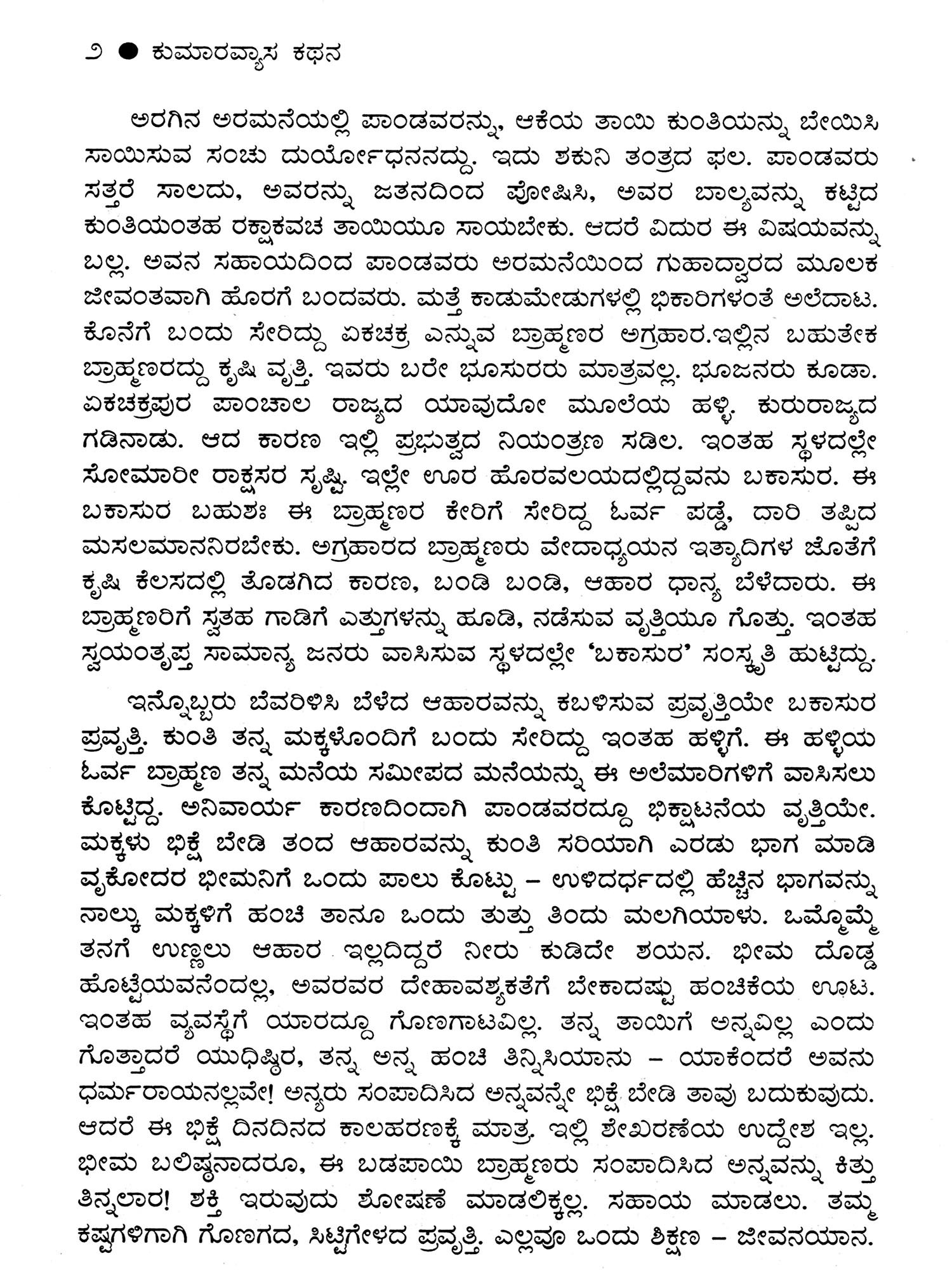 ೨ ● ಕುಮಾರವ್ಯಾಸ ಕಥನ

ಅರಗಿನ ಅರಮನೆಯಲ್ಲಿ ಪಾಂಡವರನ್ನು, ಆಕೆಯ ತಾಯಿ ಕುಂತಿಯನ್ನು ಬೇಯಿಸಿ ಸಾಯಿಸುವ ಸಂಚು ದುರ್ಯೋಧನನದ್ದು. ಇದು ಶಕುನಿ ತಂತ್ರದ ಫಲ. ಪಾಂಡವರು ಸತ್ತರೆ ಸಾಲದು, ಅವರನ್ನು ಜತನದಿಂದ ಪೋಷಿಸಿ, ಅವರ ಬಾಲ್ಯವನ್ನು ಕಟ್ಟಿದ ಕುಂತಿಯಂತಹ ರಕ್ಷಾಕವಚ ತಾಯಿಯೂ ಸಾಯಬೇಕು. ಆದರೆ ವಿದುರ ಈ ವಿಷಯವನ್ನು ಬಲ್ಲ. ಅವನ ಸಹಾಯದಿಂದ ಪಾಂಡವರು ಅರಮನೆಯಿಂದ ಗುಹಾದ್ವಾರದ ಮೂಲಕ ಜೀವಂತವಾಗಿ ಹೊರಗೆ ಬಂದವರು. ಮತ್ತೆ ಕಾಡುಮೇಡುಗಳಲ್ಲಿ ಭಿಕಾರಿಗಳಂತೆ ಅಲೆದಾಟ. ಕೊನೆಗೆ ಬಂದು ಸೇರಿದ್ದು ಏಕಚಕ್ರ ಎನ್ನುವ ಬ್ರಾಹ್ಮಣರ ಅಗ್ರಹಾರ.ಇಲ್ಲಿನ ಬಹುತೇಕ ಬ್ರಾಹ್ಮಣರದ್ದು ಕೃಷಿ ವೃತ್ತಿ. ಇವರು ಬರೇ ಭೂಸುರರು ಮಾತ್ರವಲ್ಲ. ಭೂಜನರು ಕೂಡಾ. ಏಕಚಕ್ರಪುರ ಪಾಂಚಾಲ ರಾಜ್ಯದ ಯಾವುದೋ ಮೂಲೆಯ ಹಳ್ಳಿ. ಕುರುರಾಜ್ಯದ ಗಡಿನಾಡು. ಆದ ಕಾರಣ ಇಲ್ಲಿ ಪ್ರಭುತ್ವದ ನಿಯಂತ್ರಣ ಸಡಿಲ. ಇಂತಹ ಸ್ಥಳದಲ್ಲೇ ಸೋಮಾರೀ ರಾಕ್ಷಸರ ಸೃಷ್ಟಿ. ಇಲ್ಲೇ ಊರ ಹೊರವಲಯದಲ್ಲಿದ್ದವನು ಬಕಾಸುರ. ಈ ಬಕಾಸುರ ಬಹುಶಃ ಈ ಬ್ರಾಹ್ಮಣರ ಕೇರಿಗೆ ಸೇರಿದ್ದ ಓರ್ವ ಪಡ್ಡೆ, ದಾರಿ ತಪ್ಪಿದ ಮಸಲಮಾನನಿರಬೇಕು. ಅಗ್ರಹಾರದ ಬ್ರಾಹ್ಮಣರು ವೇದಾಧ್ಯಯನ ಇತ್ಯಾದಿಗಳ ಜೊತೆಗೆ ಕೃಷಿ ಕೆಲಸದಲ್ಲಿ ತೊಡಗಿದ ಕಾರಣ, ಬಂಡಿ ಬಂಡಿ, ಆಹಾರ ಧಾನ್ಯ ಬೆಳೆದಾರು. ಈ ಬ್ರಾಹ್ಮಣರಿಗೆ ಸ್ವತಹ ಗಾಡಿಗೆ ಎತ್ತುಗಳನ್ನು ಹೂಡಿ, ನಡೆಸುವ ವೃತ್ತಿಯೂ ಗೊತ್ತು. ಇಂತಹ ಸ್ವಯಂತೃಪ್ತ ಸಾಮಾನ್ಯ ಜನರು ವಾಸಿಸುವ ಸ್ಥಳದಲ್ಲೇ 'ಬಕಾಸುರ' ಸಂಸ್ಕೃತಿ ಹುಟ್ಟಿದ್ದು.

ಇನ್ನೊಬ್ಬರು ಬೆವರಿಳಿಸಿ ಬೆಳೆದ ಆಹಾರವನ್ನು ಕಬಳಿಸುವ ಪ್ರವೃತ್ತಿಯೇ ಬಕಾಸುರ ಪ್ರವೃತ್ತಿ. ಕುಂತಿ ತನ್ನ ಮಕ್ಕಳೊಂದಿಗೆ ಬಂದು ಸೇರಿದ್ದು ಇಂತಹ ಹಳ್ಳಿಗೆ. ಈ ಹಳ್ಳಿಯ ಓರ್ವ ಬ್ರಾಹ್ಮಣ ತನ್ನ ಮನೆಯ ಸಮೀಪದ ಮನೆಯನ್ನು ಈ ಅಲೆಮಾರಿಗಳಿಗೆ ವಾಸಿಸಲು ಕೊಟ್ಟಿದ್ದ. ಅನಿವಾರ್ಯ ಕಾರಣದಿಂದಾಗಿ ಪಾಂಡವರದ್ದೂ ಭಿಕ್ಷಾಟನೆಯ ವೃತ್ತಿಯೇ. ಮಕ್ಕಳು ಭಿಕ್ಷೆ ಬೇಡಿ ತಂದ ಆಹಾರವನ್ನು ಕುಂತಿ ಸರಿಯಾಗಿ ಎರಡು ಭಾಗ ಮಾಡಿ ವೃಕೋದರ ಭೀಮನಿಗೆ ಒಂದು ಪಾಲು ಕೊಟ್ಟು – ಉಳಿದರ್ಧದಲ್ಲಿ ಹೆಚ್ಚಿನ ಭಾಗವನ್ನು ನಾಲ್ಕು ಮಕ್ಕಳಿಗೆ ಹಂಚಿ ತಾನೂ ಒಂದು ತುತ್ತು ತಿಂದು ಮಲಗಿಯಾಳು. ಒಮ್ಮೊಮ್ಮೆ ತನಗೆ ಉಣ್ಣಲು ಆಹಾರ ಇಲ್ಲದಿದ್ದರೆ ನೀರು ಕುಡಿದೇ ಶಯನ. ಭೀಮ ದೊಡ್ಡ ಹೊಟ್ಟೆಯವನೆಂದಲ್ಲ, ಅವರವರ ದೇಹಾವಶ್ಯಕತೆಗೆ ಬೇಕಾದಷ್ಟು ಹಂಚಿಕೆಯ ಊಟ. ಇಂತಹ ವ್ಯವಸ್ಥೆಗೆ ಯಾರದ್ದೂ ಗೊಣಗಾಟವಿಲ್ಲ. ತನ್ನ ತಾಯಿಗೆ ಅನ್ನವಿಲ್ಲ ಎಂದು ಗೊತ್ತಾದರೆ ಯುಧಿಷ್ಠಿರ, ತನ್ನ ಅನ್ನ ಹಂಚಿ ತಿನ್ನಿಸಿಯಾನು – ಯಾಕೆಂದರೆ ಅವನು ಧರ್ಮರಾಯನಲ್ಲವೇ! ಅನ್ಯರು ಸಂಪಾದಿಸಿದ ಅನ್ನವನ್ನೇ ಭಿಕ್ಷೆ ಬೇಡಿ ತಾವು ಬದುಕುವುದು. ಆದರೆ ಈ ಭಿಕ್ಷೆ ದಿನದಿನದ ಕಾಲಹರಣಕ್ಕೆ ಮಾತ್ರ. ಇಲ್ಲಿ ಶೇಖರಣೆಯ ಉದ್ದೇಶ ಇಲ್ಲ. ಭೀಮ ಬಲಿಷ್ಠನಾದರೂ, ಈ ಬಡಪಾಯಿ ಬ್ರಾಹ್ಮಣರು ಸಂಪಾದಿಸಿದ ಅನ್ನವನ್ನು ಕಿತ್ತು ತಿನ್ನಲಾರ! ಶಕ್ತಿ ಇರುವುದು ಶೋಷಣೆ ಮಾಡಲಿಕ್ಕಲ್ಲ. ಸಹಾಯ ಮಾಡಲು. ತಮ್ಮ ಕಷ್ಟಗಳಿಗಾಗಿ ಗೊಣಗದ, ಸಿಟ್ಟಿಗೇಳದ ಪ್ರವೃತ್ತಿ. ಎಲ್ಲವೂ ಒಂದು ಶಿಕ್ಷಣ – ಜೀವನಯಾನ.